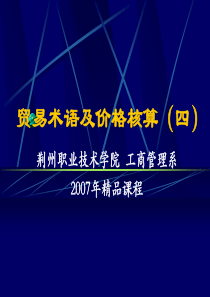 贸易术语及价格核算（四）

荆州职业技术学院 工商管理系

2007年精品课程